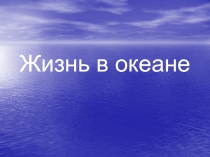 Жизнь в океане